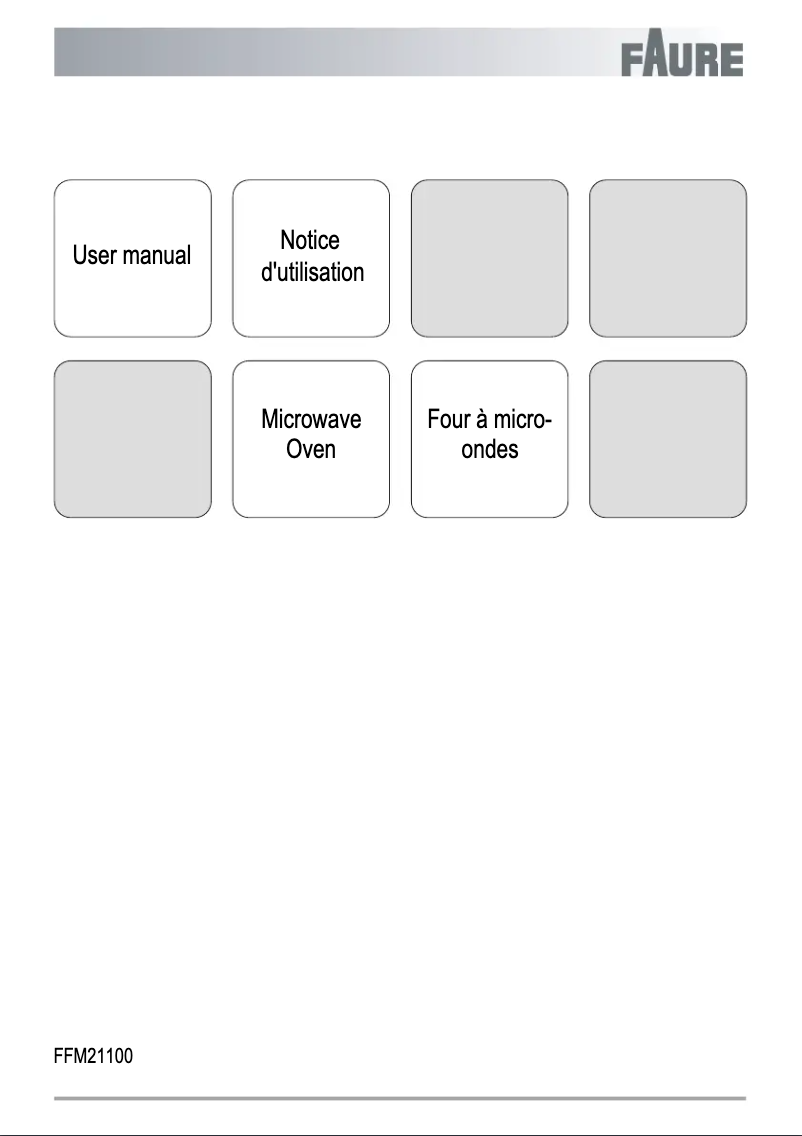 FAURE

User manual

Notice d'utilisation

Microwave Oven

Four à micro-ondes

FFM21100